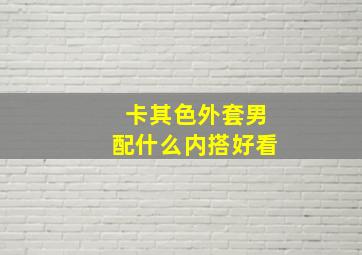 卡其色外套男
配什么内搭好看